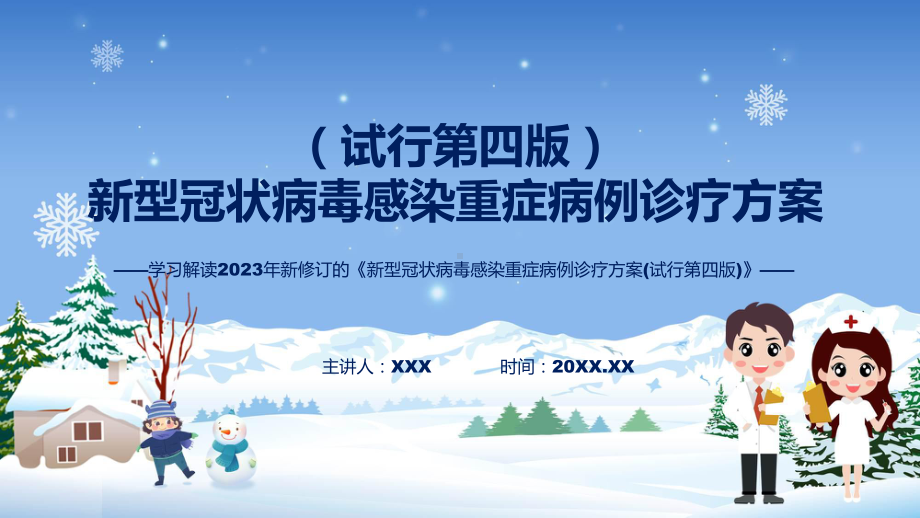 （试行第四版）
新型冠状病毒感染重症病例诊疗方案

——学习解读2023年新修订的《新型冠状病毒感染重症病例诊疗方案(试行第四版)》——

主讲人：XXX　　时间：20XX.XX